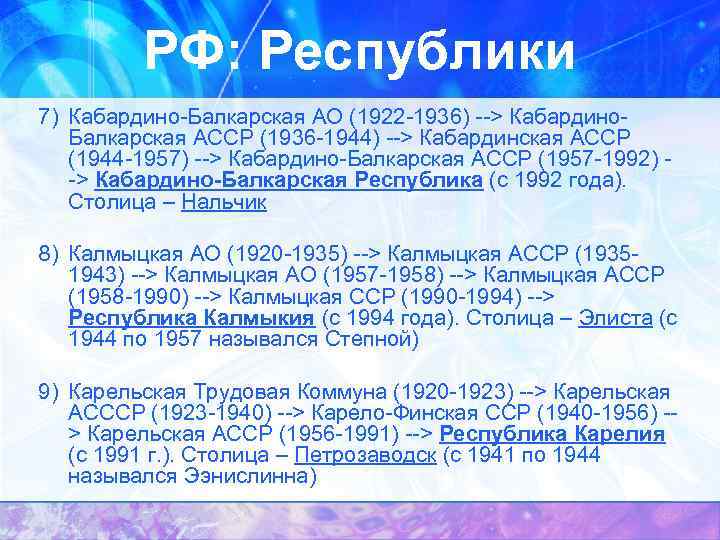 РФ: Республики

7) Кабардино-Балкарская АО (1922-1936) --> Кабардино-Балкарская АССР (1936-1944) --> Кабардинская АССР (1944-1957) --> Кабардино-Балкарская АССР (1957-1992) --> Кабардино-Балкарская Республика (с 1992 года). Столица – Нальчик

8) Калмыцкая АО (1920-1935) --> Калмыцкая АССР (1935-1943) --> Калмыцкая АО (1957-1958) --> Калмыцкая АССР (1958-1990) --> Калмыцкая ССР (1990-1994) --> Республика Калмыкия (с 1994 года). Столица – Элиста (с 1944 по 1957 назывался Степной)

9) Карельская Трудовая Коммуна (1920-1923) --> Карельская АСССР (1923-1940) --> Карело-Финская ССР (1940-1956) --> Карельская АССР (1956-1991) --> Республика Карелия (с 1991 г.). Столица – Петрозаводск (с 1941 по 1944 назывался Ээнислинна)